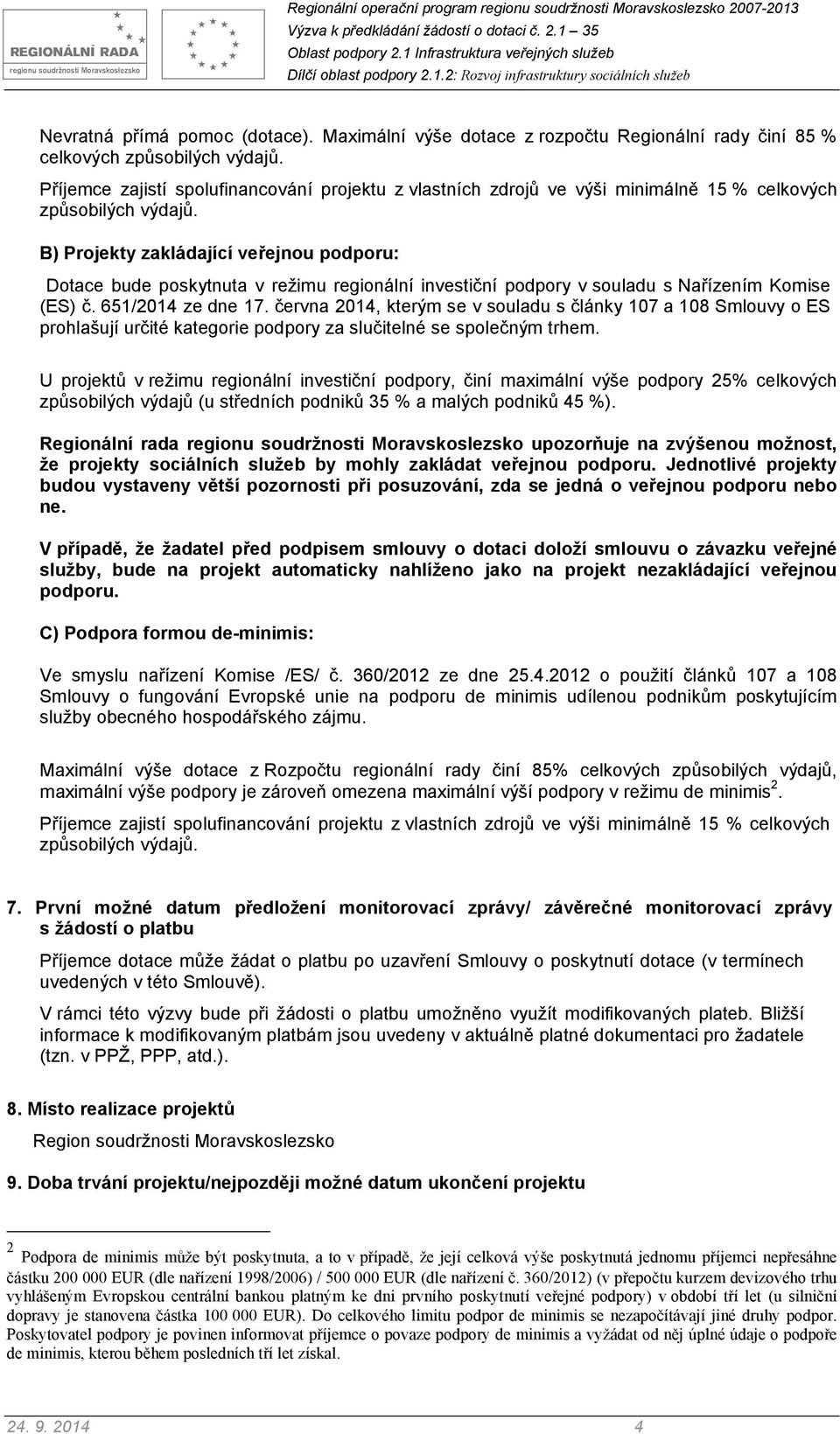 REGIONÁLNÍ RADA
regionu soudržnosti Moravskoslezsko

Regionální operační program regionu soudržnosti Moravskoslezsko 2007-2013
Výzva k předkládání žádostí o dotaci č. 2.1 – 35
Oblast podpory 2.1 Infrastruktura veřejných služeb
Dílčí oblast podpory 2.1.2: Rozvoj infrastruktury sociálních služeb

Nevratná přímá pomoc (dotace). Maximální výše dotace z rozpočtu Regionální rady činí 85 % celkových způsobilých výdajů.

Příjemce zajistí spolufinancování projektu z vlastních zdrojů ve výši minimálně 15 % celkových způsobilých výdajů.

B) Projekty zakládající veřejnou podporu:

Dotace bude poskytnuta v režimu regionální investiční podpory v souladu s Nařízením Komise (ES) č. 651/2014 ze dne 17. června 2014, kterým se v souladu s články 107 a 108 Smlouvy o ES prohlašují určité kategorie podpory za slučitelné se společným trhem.

U projektů v režimu regionální investiční podpory, činí maximální výše podpory 25% celkových způsobilých výdajů (u středních podniků 35 % a malých podniků 45 %).

Regionální rada regionu soudržnosti Moravskoslezsko upozorňuje na zvýšenou možnost, že projekty sociálních služeb by mohly zakládat veřejnou podporu. Jednotlivé projekty budou vystaveny větší pozornosti při posuzování, zda se jedná o veřejnou podporu nebo ne.

V případě, že žadatel před podpisem smlouvy o dotaci doloží smlouvu o závazku veřejné služby, bude na projekt automaticky nahlíženo jako na projekt nezakládající veřejnou podporu.

C) Podpora formou de-minimis:

Ve smyslu nařízení Komise /ES/ č. 360/2012 ze dne 25.4.2012 o použití článků 107 a 108 Smlouvy o fungování Evropské unie na podporu de minimis udílenou podnikům poskytujícím služby obecného hospodářského zájmu.

Maximální výše dotace z Rozpočtu regionální rady činí 85% celkových způsobilých výdajů, maximální výše podpory je zároveň omezena maximální výší podpory v režimu de minimis $^2$.

Příjemce zajistí spolufinancování projektu z vlastních zdrojů ve výši minimálně 15 % celkových způsobilých výdajů.

7. První možné datum předložení monitorovací zprávy/ závěrečné monitorovací zprávy s žádostí o platbu

Příjemce dotace může žádat o platbu po uzavření Smlouvy o poskytnutí dotace (v termínech uvedených v této Smlouvě).

V rámci této výzvy bude při žádosti o platbu umožněno využít modifikovaných plateb. Bližší informace k modifikovaným platbám jsou uvedeny v aktuálně platné dokumentaci pro žadatele (tzn. v PPŽ, PPP, atd.).

8. Místo realizace projektů

Region soudržnosti Moravskoslezsko

9. Doba trvání projektu/nejpozději možné datum ukončení projektu

$^2$ Podpora de minimis může být poskytnuta, a to v případě, že její celková výše poskytnutá jednomu příjemci nepřesáhne částku 200 000 EUR (dle nařízení 1998/2006) / 500 000 EUR (dle nařízení č. 360/2012) (v přepočtu kurzem devizového trhu vyhlášeným Evropskou centrální bankou platným ke dni prvního poskytnutí veřejné podpory) v období tří let (u silniční dopravy je stanovena částka 100 000 EUR). Do celkového limitu podpor de minimis se nezapočítávají jiné druhy podpor. Poskytovatel podpory je povinen informovat příjemce o povaze podpory de minimis a vyžádat od něj úplné údaje o podpoře de minimis, kterou během posledních tří let získal.

24. 9. 2014 4